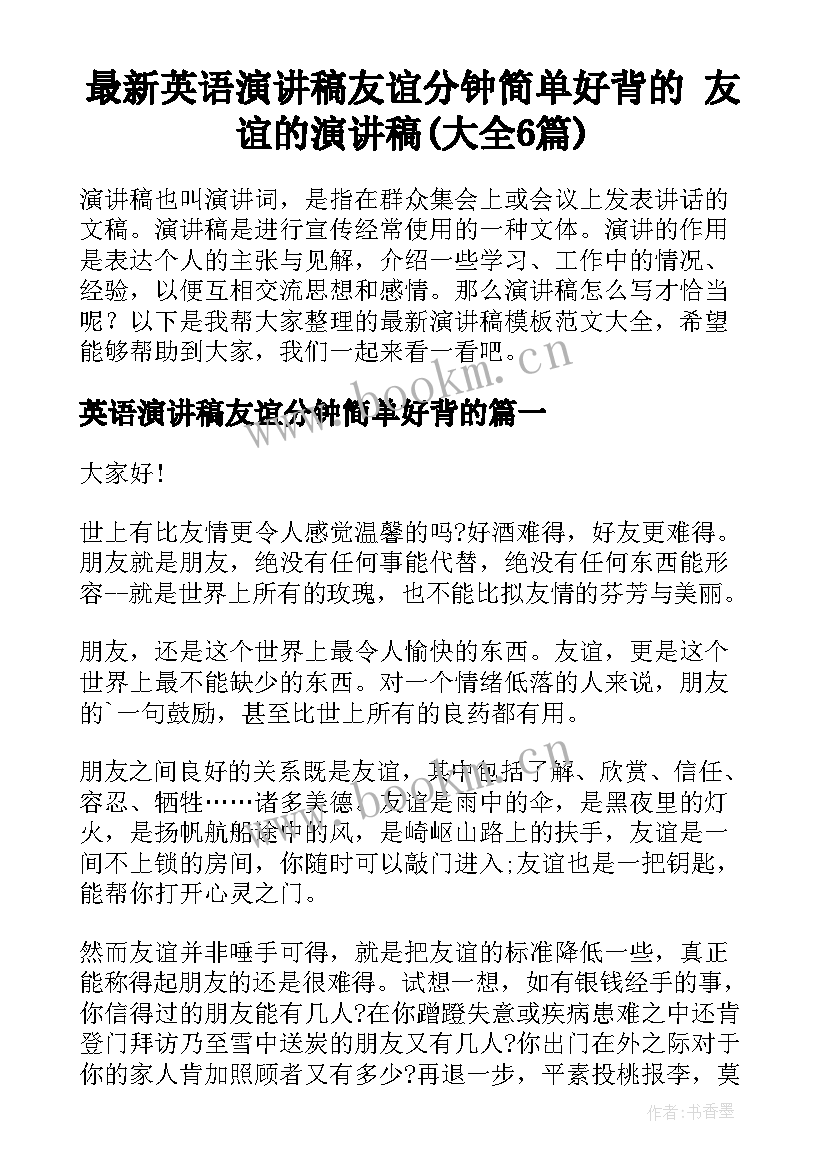 最新英语演讲稿友谊分钟简单好背的 友谊的演讲稿(大全6篇)

演讲稿也叫演讲词，是指在群众集会上或会议上发表讲话的文稿。演讲稿是进行宣传经常使用的一种文体。演讲的作用是表达个人的主张与见解，介绍一些学习、工作中的情况、经验，以便互相交流思想和感情。那么演讲稿怎么写才恰当呢？以下是我帮大家整理的最新演讲稿模板范文大全，希望能够帮助到大家，我们一起来看一看吧。

www.bookm.cn

英语演讲稿友谊分钟简单好背的篇一

大家好！

世上有比友情更令人感觉温馨的吗?好酒难得，好友更难得。朋友就是朋友，绝没有任何事能代替，绝没有任何东西能形容--就是世界上所有的玫瑰，也不能比拟友情的芬芳与美丽。

朋友，还是这个世界上最令人愉快的东西。友谊，更是这个世界上最不能缺少的东西。对一个情绪低落的人来说，朋友的`一句鼓励，甚至比世上所有的良药都有用。

朋友之间良好的关系既是友谊，其中包括了解、欣赏、信任、容忍、牺牲……诸多美德。友谊是雨中的伞，是黑夜里的灯火，是扬帆航船途中的风，是崎岖山路上的扶手，友谊是一间不上锁的房间，你随时可以敲门进入;友谊也是一把钥匙，能帮你打开心灵之门。

然而友谊并非唾手可得，就是把友谊的标准降低一些，真正能称得起朋友的还是很难得。试想一想，如有银钱经手的事，你信得过的朋友能有几人?在你蹭蹬失意或疾病患难之中还肯登门拜访乃至雪中送炭的朋友又有几人?你出门在外之际对于你的家人肯加照顾者又有多少?再退一步，平素投桃报李，莫

作者：书香墨